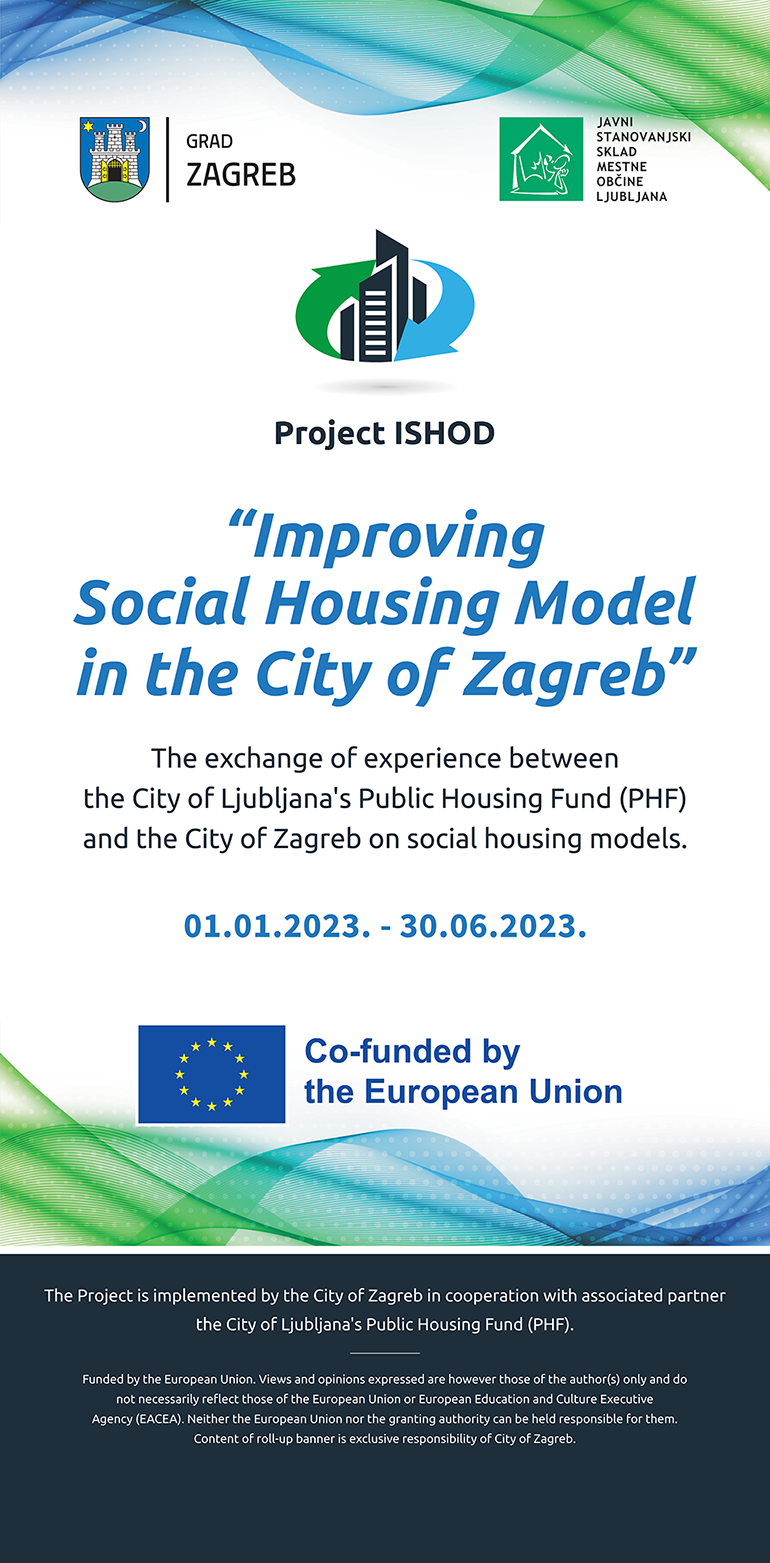 GRAD
ZAGREB

JAVNI
STANOVANJSKI
SKLAD
MESTNE
OBČINE
LJUBLJANA

Project ISHOD

“Improving Social Housing Model in the City of Zagreb”

The exchange of experience between the City of Ljubljana's Public Housing Fund (PHF) and the City of Zagreb on social housing models.

01.01.2023. - 30.06.2023.

Co-funded by the European Union

The Project is implemented by the City of Zagreb in cooperation with associated partner the City of Ljubljana's Public Housing Fund (PHF).

Funded by the European Union. Views and opinions expressed are however those of the author(s) only and do not necessarily reflect those of the European Union or European Education and Culture Executive Agency (EACEA). Neither the European Union nor the granting authority can be held responsible for them. Content of roll-up banner is exclusive responsibility of City of Zagreb.